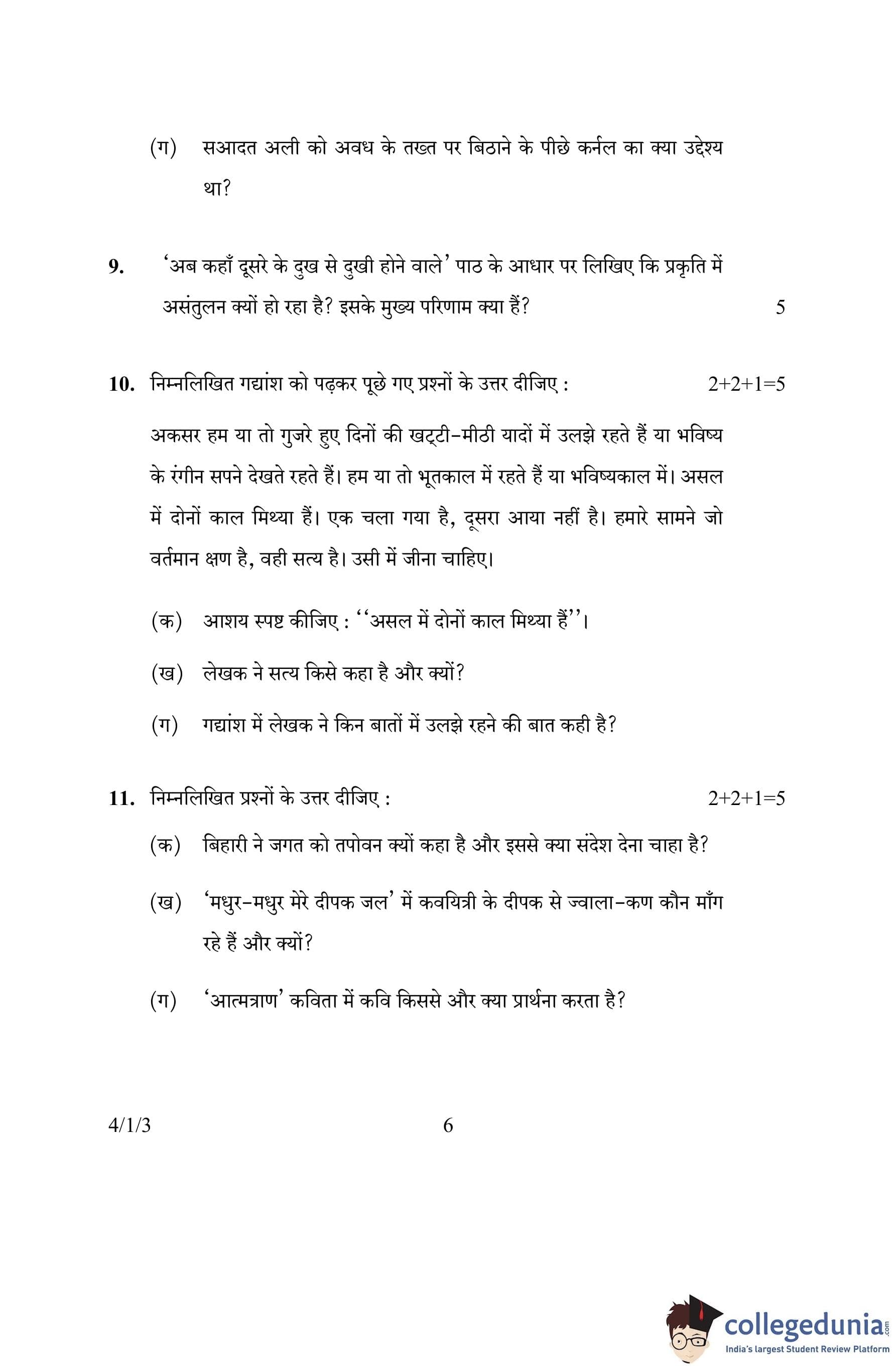 (ग) सआदत अली को अवध के तख्त पर बिठाने के पीछे कर्नल का क्या उद्देश्य था?

9. 'अब कहाँ दूसरे के दुख से दुखी होने वाले' पाठ के आधार पर लिखिए कि प्रकृति में असंतुलन क्यों हो रहा है? इसके मुख्य परिणाम क्या हैं? 5

10. निम्नलिखित गद्यांश को पढ़कर पूछे गए प्रश्नों के उत्तर दीजिए : 2+2+1=5

अकसर हम या तो गुजरे हुए दिनों की खट्टी-मीठी यादों में उलझे रहते हैं या भविष्य के रंगीन सपने देखते रहते हैं। हम या तो भूतकाल में रहते हैं या भविष्यकाल में। असल में दोनों काल मिथ्या हैं। एक चला गया है, दूसरा आया नहीं है। हमारे सामने जो वर्तमान क्षण है, वही सत्य है। उसी में जीना चाहिए।

(क) आशय स्पष्ट कीजिए : ''असल में दोनों काल मिथ्या हैं''।

(ख) लेखक ने सत्य किसे कहा है और क्यों?

(ग) गद्यांश में लेखक ने किन बातों में उलझे रहने की बात कही है?

11. निम्नलिखित प्रश्नों के उत्तर दीजिए : 2+2+1=5

(क) बिहारी ने जगत को तपोवन क्यों कहा है और इससे क्या संदेश देना चाहा है?

(ख) 'मधुर-मधुर मेरे दीपक जल' में कवयित्री के दीपक से ज्वाला-कण कौन माँग रहे हैं और क्यों?

(ग) 'आत्मत्राण' कविता में कवि किससे और क्या प्रार्थना करता है?

4/1/3 6

collegedunia.com
India's largest Student Review Platform